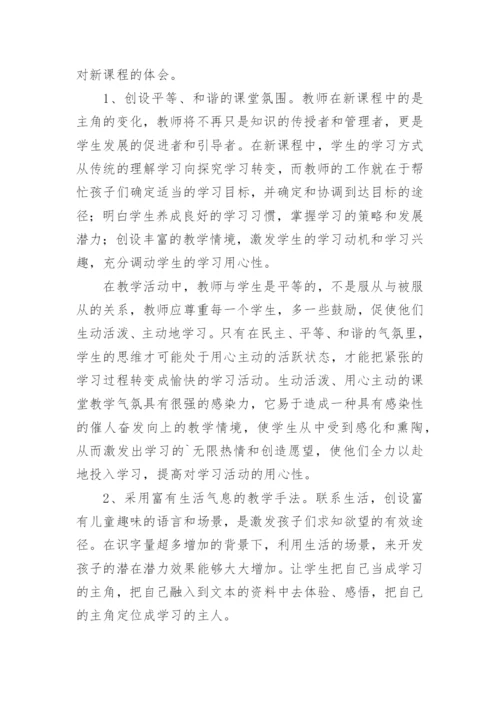 对新课程的体会。

1、创设平等、和谐的课堂氛围。教师在新课程中的是主角的变化，教师将不再只是知识的传授者和管理者，更是学生发展的促进者和引导者。在新课程中，学生的学习方式从传统的理解学习向探究学习转变，而教师的工作就在于帮忙孩子们确定适当的学习目标，并确定和协调到达目标的途径；明白学生养成良好的学习习惯，掌握学习的策略和发展潜力；创设丰富的教学情境，激发学生的学习动机和学习兴趣，充分调动学生的学习用心性。

在教学活动中，教师与学生是平等的，不是服从与被服从的关系，教师应尊重每一个学生，多一些鼓励，促使他们生动活泼、主动地学习。只有在民主、平等、和谐的气氛里，学生的思维才可能处于用心主动的活跃状态，才能把紧张的学习过程转变成愉快的学习活动。生动活泼、用心主动的课堂教学气氛具有很强的感染力，它易于造成一种具有感染性的催人奋发向上的教学情境，使学生从中受到感化和熏陶，从而激发出学习的`无限热情和创造愿望，使他们全力以赴地投入学习，提高对学习活动的用心性。

2、采用富有生活气息的教学手法。联系生活，创设富有儿童趣味的语言和场景，是激发孩子们求知欲望的有效途径。在识字量超多增加的背景下，利用生活的场景，来开发孩子的潜在潜力效果能够大大增加。让学生把自己当成学习的主角，把自己融入到文本的资料中去体验、感悟，把自己的主角定位成学习的主人。